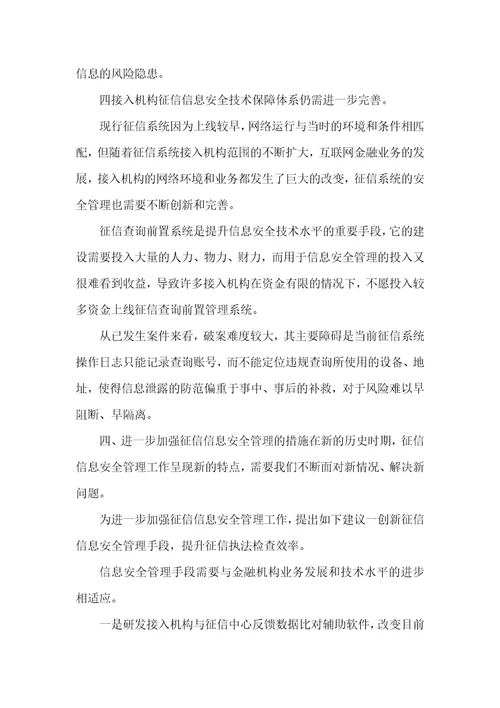 信息的风险隐患。

四接入机构征信信息安全技术保障体系仍需进一步完善。

现行征信系统因为上线较早，网络运行与当时的环境和条件相匹配，但随着征信系统接入机构范围的不断扩大，互联网金融业务的发展，接入机构的网络环境和业务都发生了巨大的改变，征信系统的安全管理也需要不断创新和完善。

征信查询前置系统是提升信息安全技术水平的重要手段，它的建设需要投入大量的人力、物力、财力，而用于信息安全管理的投入又很难看到收益，导致许多接入机构在资金有限的情况下，不愿投入较多资金上线征信查询前置管理系统。

从已发生案件来看，破案难度较大，其主要障碍是当前征信系统操作日志只能记录查询账号，而不能定位违规查询所使用的设备、地址，使得信息泄露的防范偏重于事中、事后的补救，对于风险难以早阻断、早隔离。

四、进一步加强征信信息安全管理的措施在新的历史时期，征信信息安全管理工作呈现新的特点，需要我们不断面对新情况、解决新问题。

为进一步加强征信信息安全管理工作，提出如下建议一创新征信信息安全管理手段，提升征信执法检查效率。

信息安全管理手段需要与金融机构业务发展和技术水平的进步相适应。

一是研发接入机构与征信中心反馈数据比对辅助软件，改变目前